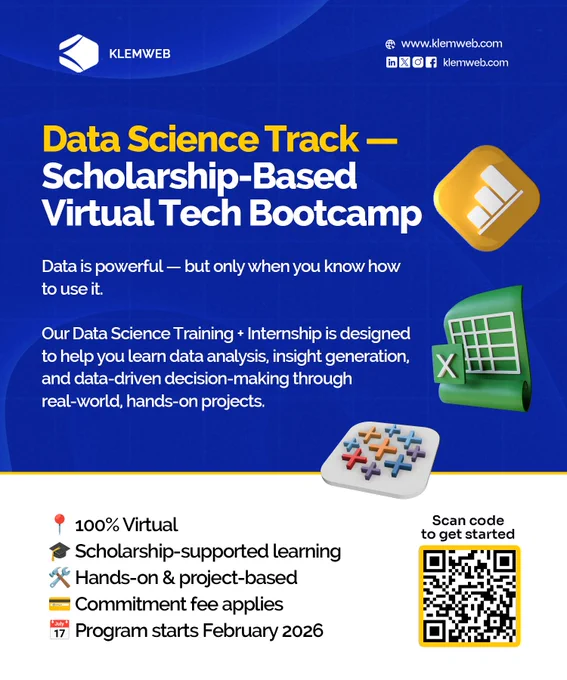 KLEMWEB

www.klemweb.com
klemweb.com

Data Science Track — Scholarship-Based Virtual Tech Bootcamp

Data is powerful — but only when you know how to use it.

Our Data Science Training + Internship is designed to help you learn data analysis, insight generation, and data-driven decision-making through real-world, hands-on projects.

📍 100% Virtual
🎓 Scholarship-supported learning
🛠️ Hands-on & project-based
💳 Commitment fee applies
📅 Program starts February 2026

Scan code to get started